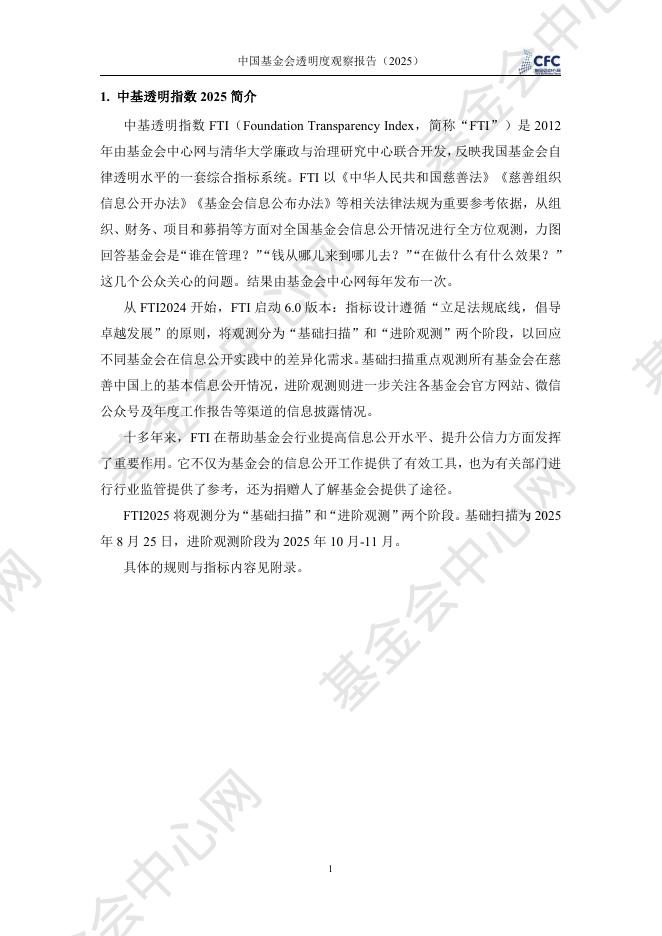 中国基金会透明度观察报告（2025）

CFC

1. 中基透明指数2025简介

中基透明指数FTI（Foundation Transparency Index，简称“FTI”）是2012年由基金会中心网与清华大学廉政与治理研究中心联合开发，反映我国基金会自律透明水平的一套综合指标系统。FTI以《中华人民共和国慈善法》《慈善组织信息公开办法》《基金会信息公布办法》等相关法律法规为重要参考依据，从组织、财务、项目和募捐等方面对全国基金会信息公开情况进行全方位观测，力图回答基金会是“谁在管理？”“钱从哪儿来到哪儿去？”“在做什么有什么效果？”这几个公众关心的问题。结果由基金会中心网每年发布一次。

从FTI2024开始，FTI启动6.0版本：指标设计遵循“立足法规底线，倡导卓越发展”的原则，将观测分为“基础扫描”和“进阶观测”两个阶段，以回应不同基金会在信息公开实践中的差异化需求。基础扫描重点观测所有基金会在慈善中国上的基本信息公开情况，进阶观测则进一步关注各基金会官方网站、微信公众号及年度工作报告等渠道的信息披露情况。

十多年来，FTI在帮助基金会行业提高信息公开水平、提升公信力方面发挥了重要作用。它不仅为基金会的信息公开工作提供了有效工具，也为有关部门进行行业监管提供了参考，还为捐赠人了解基金会提供了途径。

FTI2025将观测分为“基础扫描”和“进阶观测”两个阶段。基础扫描为2025年8月25日，进阶观测阶段为2025年10月-11月。

具体的规则与指标内容见附录。

1

基金会中心网